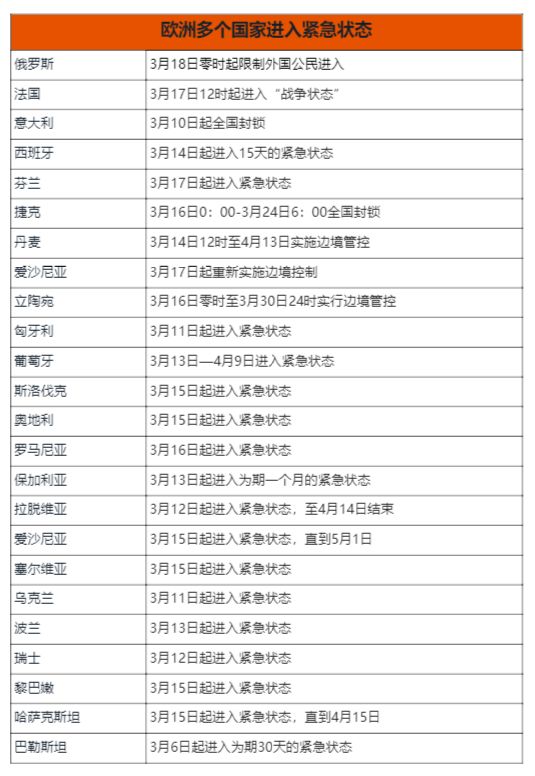 | 欧洲多个国家进入紧急状态 | |
|---|---|
| 俄罗斯 | 3月18日零时起限制外国公民进入 |
| 法国 | 3月17日12时起进入“战争状态” |
| 意大利 | 3月10日起全国封锁 |
| 西班牙 | 3月14日起进入15天的紧急状态 |
| 芬兰 | 3月17日起进入紧急状态 |
| 捷克 | 3月16日0：00-3月24日6：00全国封锁 |
| 丹麦 | 3月14日12时至4月13日实施边境管控 |
| 爱沙尼亚 | 3月17日起重新实施边境控制 |
| 立陶宛 | 3月16日零时至3月30日24时实行边境管控 |
| 匈牙利 | 3月11日起进入紧急状态 |
| 葡萄牙 | 3月13日—4月9日进入紧急状态 |
| 斯洛伐克 | 3月15日起进入紧急状态 |
| 奥地利 | 3月15日起进入紧急状态 |
| 罗马尼亚 | 3月16日起进入紧急状态 |
| 保加利亚 | 3月13日起进入为期一个月的紧急状态 |
| 拉脱维亚 | 3月12日起进入紧急状态，至4月14日结束 |
| 爱沙尼亚 | 3月15日起进入紧急状态，直到5月1日 |
| 塞尔维亚 | 3月15日起进入紧急状态 |
| 乌克兰 | 3月11日起进入紧急状态 |
| 波兰 | 3月13日起进入紧急状态 |
| 瑞士 | 3月12日起进入紧急状态 |
| 黎巴嫩 | 3月15日起进入紧急状态 |
| 哈萨克斯坦 | 3月15日起进入紧急状态，直到4月15日 |
| 巴勒斯坦 | 3月6日起进入为期30天的紧急状态 |